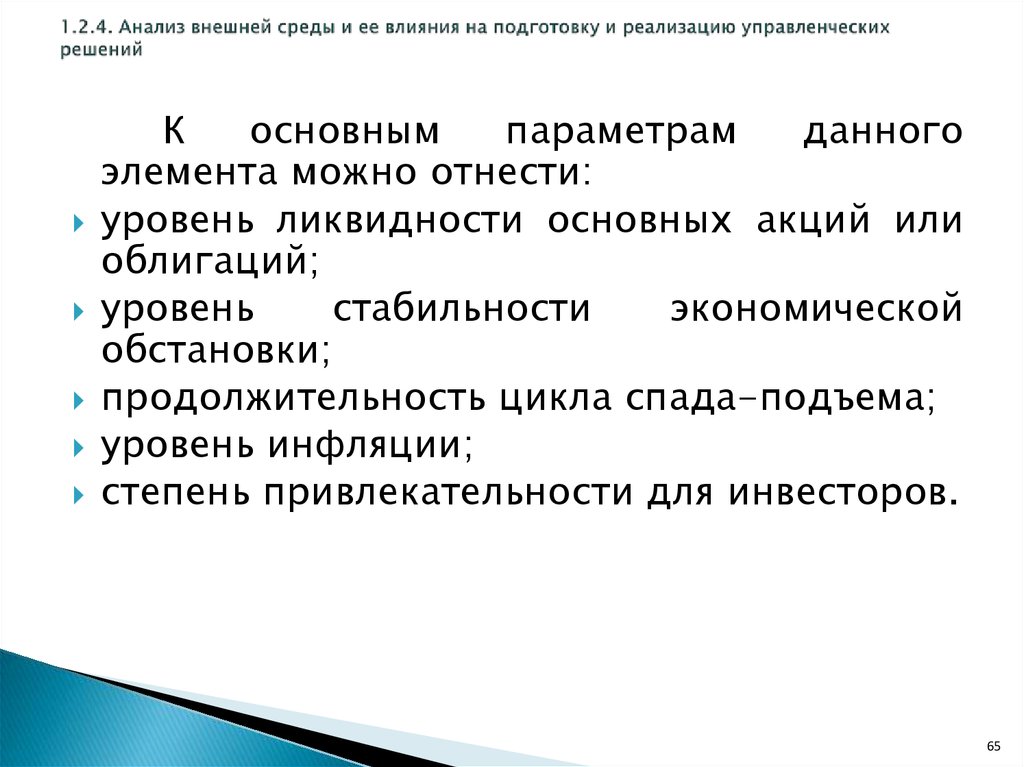 1.2.4. Анализ внешней среды и ее влияния на подготовку и реализацию управленческих решений

К основным параметрам данного элемента можно отнести:

уровень ликвидности основных акций или облигаций;

уровень стабильности экономической обстановки;

продолжительность цикла спада-подъема;

уровень инфляции;

степень привлекательности для инвесторов.

65